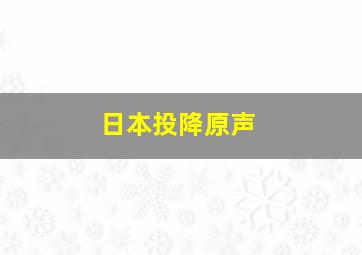 日本投降原声